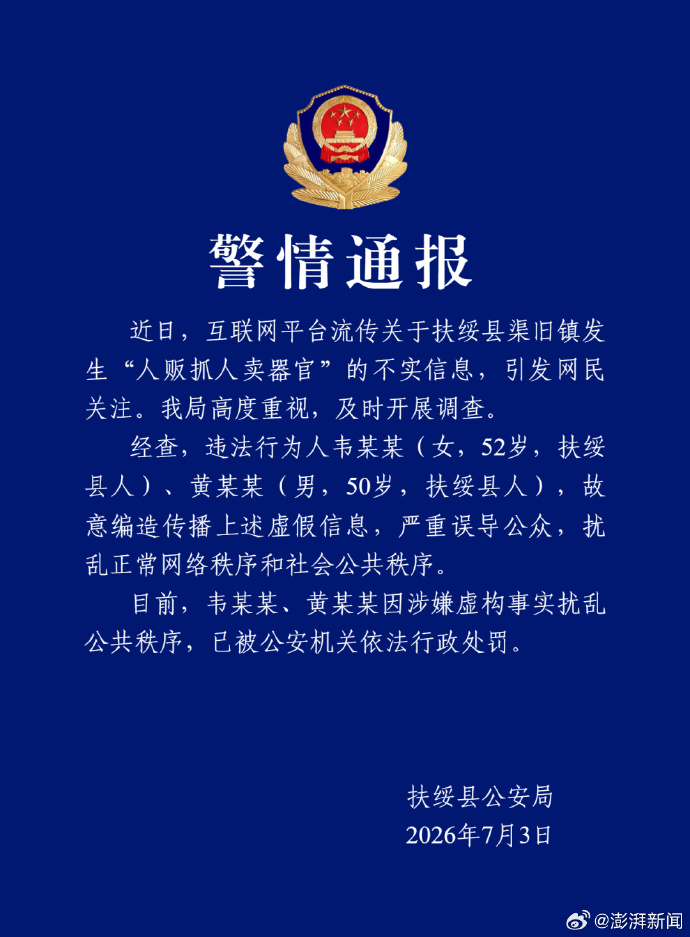 警情通报

近日，互联网平台流传关于扶绥县渠旧镇发生“人贩抓人卖器官”的不实信息，引发网民关注。我局高度重视，及时开展调查。

经查，违法行为人韦某某（女，52岁，扶绥县人）、黄某某（男，50岁，扶绥县人），故意编造传播上述虚假信息，严重误导公众，扰乱正常网络秩序和社会公共秩序。

目前，韦某某、黄某某因涉嫌虚构事实扰乱公共秩序，已被公安机关依法行政处罚。

扶绥县公安局
2026年7月3日

@澎湃新闻